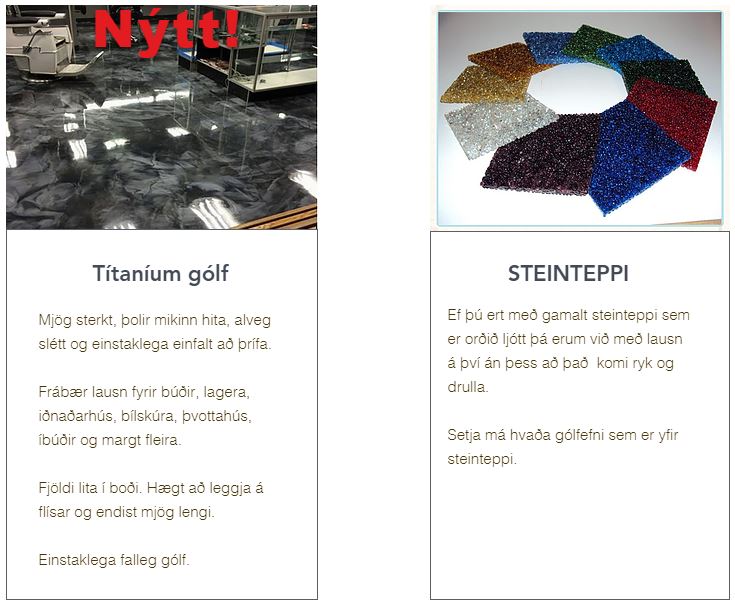 Nýtt!

Títaníum gólf

Mjög sterkt, þolir mikinn hita, alveg slétt og einstaklega einfalt að þrífa.

Frábær lausn fyrir búðir, lagera, iðnaðarhús, bílskúra, þvottahús, íbúðir og margt fleira.

Fjöldi lita í boði. Hægt að leggja á flísar og endist mjög lengi.

Einstaklega falleg gólf.

STEINTEPPI

Ef þú ert með gamalt steinteppi sem er orðið ljótt þá erum við með lausn á því án þess að það komi ryk og drulla.

Setja má hvaða gólfefni sem er yfir steinteppi.